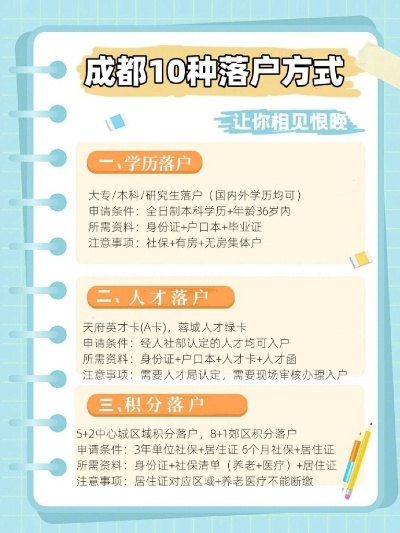 成都10种落户方式

让你相见恨晚

一、学历落户

大专/本科/研究生落户（国内外学历均可）
申请条件：全日制本科学历+年龄36岁内
所需资料：身份证+户口本+毕业证
注意事项：社保+有房+无房集体户

二、人才落户

天府英才卡(A卡)，蓉城人才绿卡
申请条件：经人社部认定的人才均可入户
所需资料：身份证+户口本+人才卡+人才函
注意事项：需要人才局认定，需要现场审核办理入户

三、积分落户

5+2中心城区域积分落户，8+1郊区积分落户
申请条件：3年单位社保+居住证 6个月社保+居住证
所需资料：身份证+社保清单（养老+医疗）+居住证
注意事项：居住证对应区域+养老医疗不能断缴